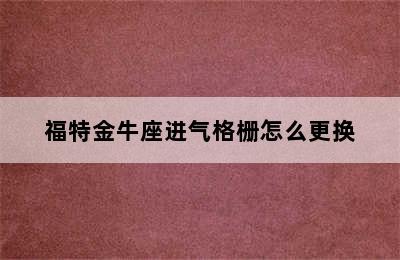 福特金牛座进气格栅怎么更换